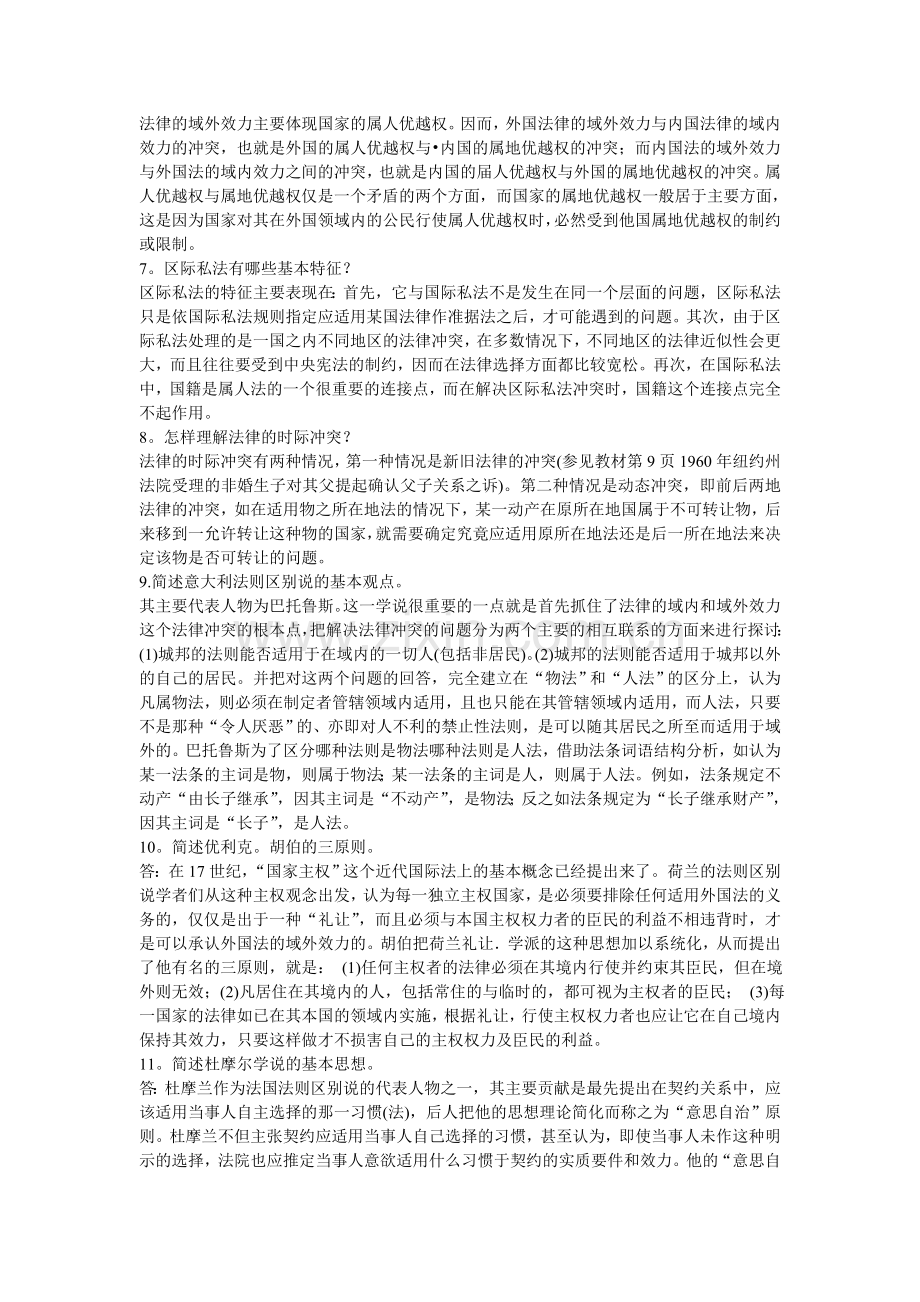 法律的域外效力主要体现国家的属人优越权。因而，外国法律的域外效力与内国法律的域内效力的冲突，也就是外国的属人优越权与•内国的属地优越权的冲突；而内国法的域外效力与外国法的域内效力之间的冲突，也就是内国的届人优越权与外国的属地优越权的冲突。属人优越权与属地优越权仅是一个矛盾的两个方面，而国家的属地优越权一般居于主要方面，这是因为国家对其在外国领域内的公民行使属人优越权时，必然受到他国属地优越权的制约或限制。

7。区际私法有哪些基本特征？

区际私法的特征主要表现在：首先，它与国际私法不是发生在同一个层面的问题，区际私法只是依国际私法规则指定应适用某国法律作准据法之后，才可能遇到的问题。其次，由于区际私法处理的是一国之内不同地区的法律冲突，在多数情况下，不同地区的法律近似性会更大，而且往往要受到中央宪法的制约，因而在法律选择方面都比较宽松。再次，在国际私法中，国籍是属人法的一个很重要的连接点，而在解决区际私法冲突时，国籍这个连接点完全不起作用。

8。怎样理解法律的时际冲突？

法律的时际冲突有两种情况，第一种情况是新旧法律的冲突(参见教材第9页1960年纽约州法院受理的非婚生子对其父提起确认父子关系之诉)。第二种情况是动态冲突，即前后两地法律的冲突，如在适用物之所在地法的情况下，某一动产在原所在地国属于不可转让物，后来移到一允许转让这种物的国家，就需要确定究竟应适用原所在地法还是后一所在地法来决定该物是否可转让的问题。

9.简述意大利法则区别说的基本观点。

其主要代表人物为巴托鲁斯。这一学说很重要的一点就是首先抓住了法律的域内和域外效力这个法律冲突的根本点，把解决法律冲突的问题分为两个主要的相互联系的方面来进行探讨：(1)城邦的法则能否适用于在域内的一切人(包括非居民)。(2)城邦的法则能否适用于城邦以外的自己的居民。并把对这两个问题的回答，完全建立在“物法”和“人法”的区分上，认为凡属物法，则必须在制定者管辖领域内适用，且也只能在其管辖领域内适用，而人法，只要不是那种“令人厌恶”的、亦即对人不利的禁止性法则，是可以随其居民之所至而适用于域外的。巴托鲁斯为了区分哪种法则是物法哪种法则是人法，借助法条词语结构分析，如认为某一法条的主词是物，则属于物法；某一法条的主词是人，则属于人法。例如，法条规定不动产“由长子继承”，因其主词是“不动产”，是物法；反之如法条规定为“长子继承财产”，因其主词是“长子”，是人法。

10。简述优利克。胡伯的三原则。

答：在17世纪，“国家主权”这个近代国际法上的基本概念已经提出来了。荷兰的法则区别说学者们从这种主权观念出发，认为每一独立主权国家，是必须要排除任何适用外国法的义务的，仅仅是出于一种“礼让”，而且必须与本国主权权力者的臣民的利益不相违背时，才是可以承认外国法的域外效力的。胡伯把荷兰礼让.学派的这种思想加以系统化，从而提出了他有名的三原则，就是：(1)任何主权者的法律必须在其境内行使并约束其臣民，但在境外则无效；(2)凡居住在其境内的人，包括常住的与临时的，都可视为主权者的臣民；(3)每一国家的法律如已在其本国的领域内实施，根据礼让，行使主权权力者也应让它在自己境内保持其效力，只要这样做才不损害自己的主权权力及臣民的利益。

11。简述杜摩尔学说的基本思想。

答：杜摩兰作为法国法则区别说的代表人物之一，其主要贡献是最先提出在契约关系中，应该适用当事人自主选择的那一习惯(法)，后人把他的思想理论简化而称之为“意思自治”原则。杜摩兰不但主张契约应适用当事人自己选择的习惯，甚至认为，即使当事人未作这种明示的选择，法院也应推定当事人意欲适用什么习惯于契约的实质要件和效力。他的“意思自